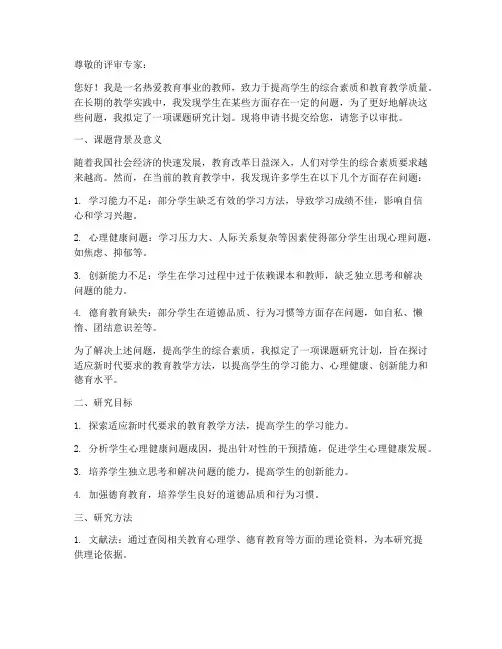 尊敬的评审专家：

您好！我是一名热爱教育事业的教师，致力于提高学生的综合素质和教育教学质量。在长期的教学实践中，我发现学生在某些方面存在一定的问题，为了更好地解决这些问题，我拟定了一项课题研究计划。现将申请书提交给您，请您予以审批。

一、课题背景及意义

随着我国社会经济的快速发展，教育改革日益深入，人们对学生的综合素质要求越来越高。然而，在当前的教育教学中，我发现许多学生在以下几个方面存在问题：

1. 学习能力不足：部分学生缺乏有效的学习方法，导致学习成绩不佳，影响自信心和学习兴趣。

2. 心理健康问题：学习压力大、人际关系复杂等因素使得部分学生出现心理问题，如焦虑、抑郁等。

3. 创新能力不足：学生在学习过程中过于依赖课本和教师，缺乏独立思考和解决问题的能力。

4. 德育教育缺失：部分学生在道德品质、行为习惯等方面存在问题，如自私、懒惰、团结意识差等。

为了解决上述问题，提高学生的综合素质，我拟定了一项课题研究计划，旨在探讨适应新时代要求的教育教学方法，以提高学生的学习能力、心理健康、创新能力和德育水平。

二、研究目标

1. 探索适应新时代要求的教育教学方法，提高学生的学习能力。

2. 分析学生心理健康问题成因，提出针对性的干预措施，促进学生心理健康发展。

3. 培养学生独立思考和解决问题的能力，提高学生的创新能力。

4. 加强德育教育，培养学生良好的道德品质和行为习惯。

三、研究方法

1. 文献法：通过查阅相关教育心理学、德育教育等方面的理论资料，为本研究提供理论依据。